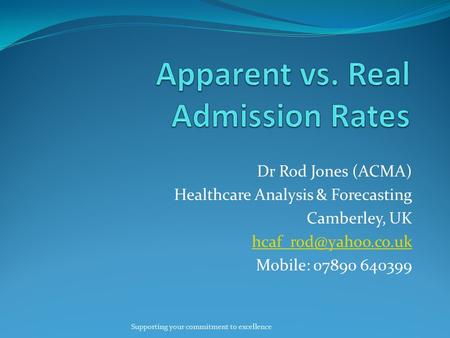 Apparent vs. Real Admission Rates

Dr Rod Jones (ACMA)
Healthcare Analysis & Forecasting
Camberley, UK
hcaf_rod@yahoo.co.uk
Mobile: 07890 640399

Supporting your commitment to excellence